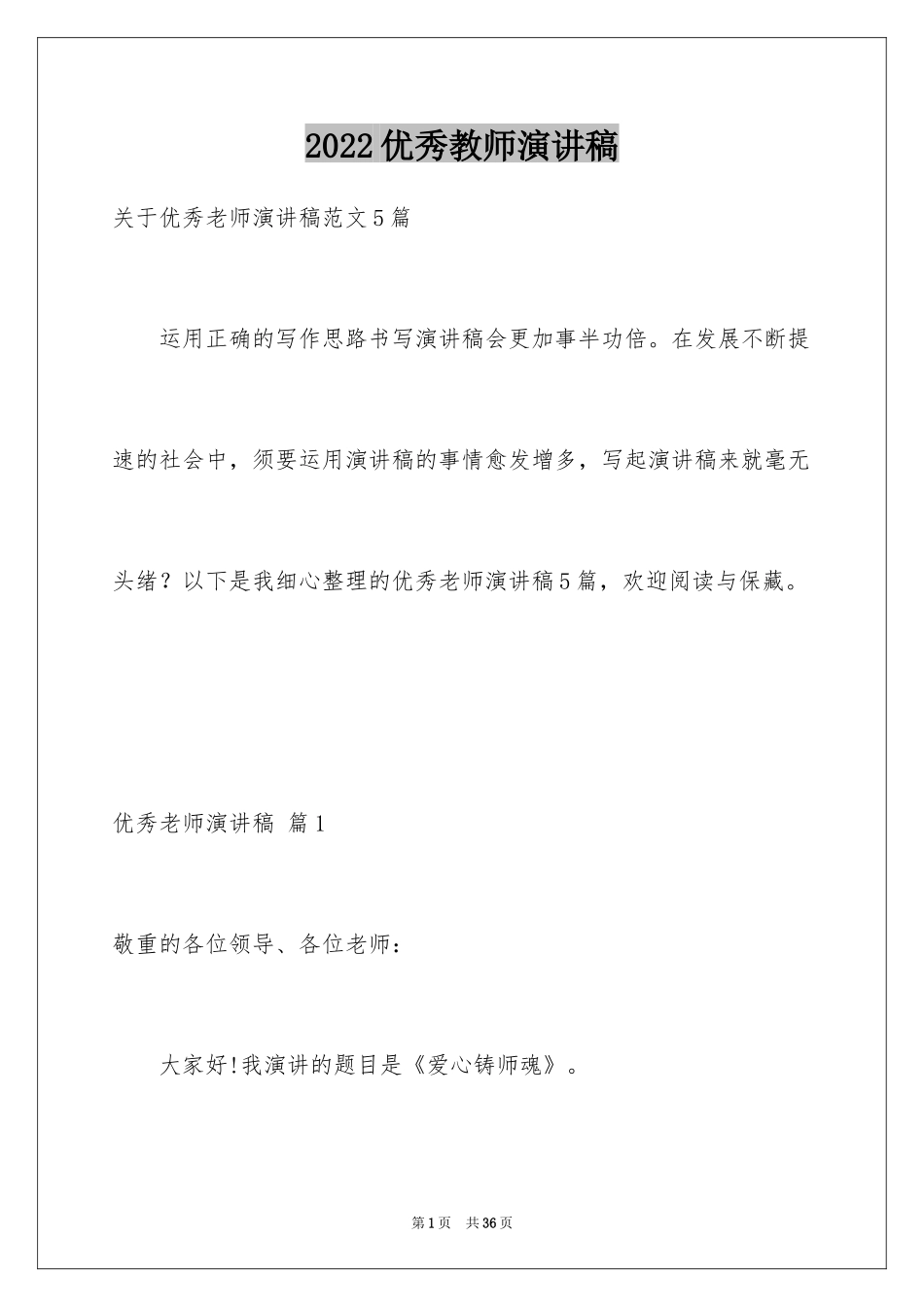 2022优秀教师演讲稿

关于优秀老师演讲稿范文5篇

运用正确的写作思路书写演讲稿会更加事半功倍。在发展不断提速的社会中，须要运用演讲稿的事情愈发增多，写起演讲稿来就毫无头绪？以下是我细心整理的优秀老师演讲稿5篇，欢迎阅读与保藏。

优秀老师演讲稿 篇1

敬重的各位领导、各位老师：

大家好!我演讲的题目是《爱心铸师魂》。

第1页 共36页